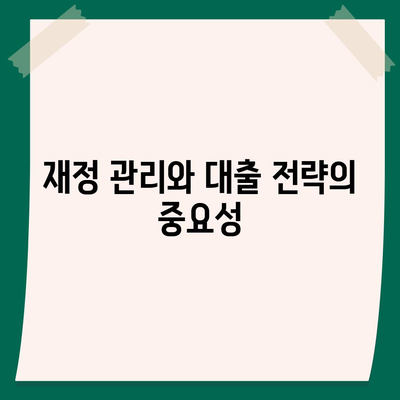 재정 관리와 대출 전략의 중요성